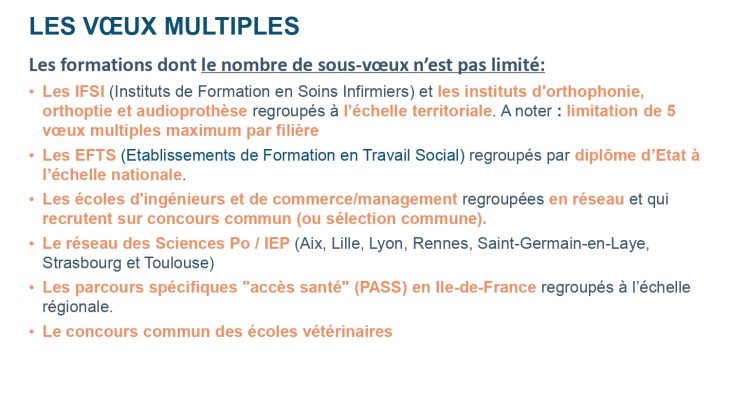 LES VŒUX MULTIPLES

Les formations dont le nombre de sous-vœux n'est pas limité:

• Les IFSI (Instituts de Formation en Soins Infirmiers) et les instituts d'orthophonie, orthoptie et audioprothèse regroupés à l'échelle territoriale. A noter : limitation de 5 vœux multiples maximum par filière

• Les EFTS (Etablissements de Formation en Travail Social) regroupés par diplôme d'Etat à l'échelle nationale.

• Les écoles d'ingénieurs et de commerce/management regroupées en réseau et qui recrutent sur concours commun (ou sélection commune).

• Le réseau des Sciences Po / IEP (Aix, Lille, Lyon, Rennes, Saint-Germain-en-Laye, Strasbourg et Toulouse)

• Les parcours spécifiques "accès santé" (PASS) en Ile-de-France regroupés à l'échelle régionale.

• Le concours commun des écoles vétérinaires